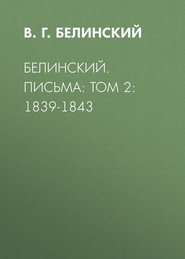 В. Г. БЕЛИНСКИЙ

БЕЛИНСКИЙ. ПИСЬМА: ТОМ 2: 1839-1843